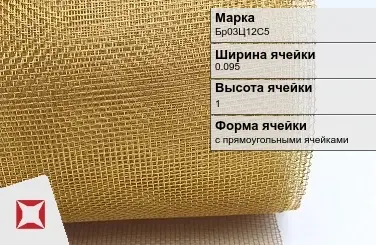 Марка
Бр03Ц12С5

Ширина ячейки
0.095

Высота ячейки
1

Форма ячейки
с прямоугольными ячейками